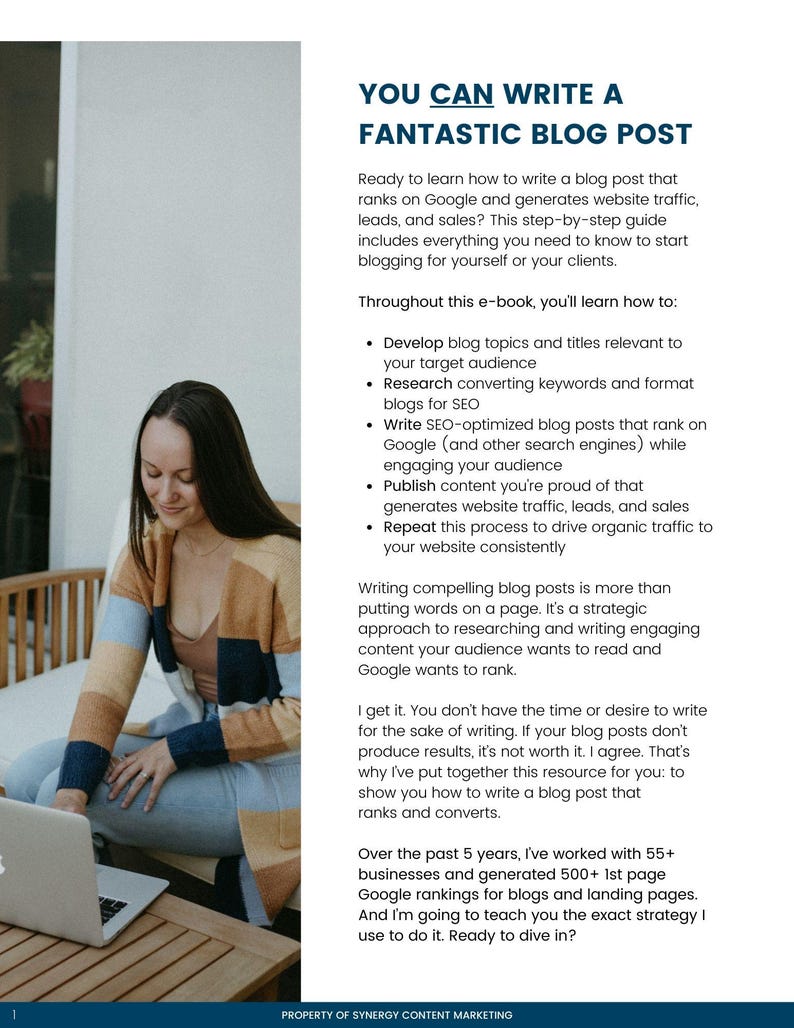 YOU CAN WRITE A FANTASTIC BLOG POST

Ready to learn how to write a blog post that ranks on Google and generates website traffic, leads, and sales? This step-by-step guide includes everything you need to know to start blogging for yourself or your clients.

Throughout this e-book, you'll learn how to:

- Develop blog topics and titles relevant to your target audience
- Research converting keywords and format blogs for SEO
- Write SEO-optimized blog posts that rank on Google (and other search engines) while engaging your audience
- Publish content you're proud of that generates website traffic, leads, and sales
- Repeat this process to drive organic traffic to your website consistently

Writing compelling blog posts is more than putting words on a page. It's a strategic approach to researching and writing engaging content your audience wants to read and Google wants to rank.

I get it. You don't have the time or desire to write for the sake of writing. If your blog posts don't produce results, it's not worth it. I agree. That's why I've put together this resource for you: to show you how to write a blog post that ranks and converts.

Over the past 5 years, I've worked with 55+ businesses and generated 500+ 1st page Google rankings for blogs and landing pages. And I'm going to teach you the exact strategy I use to do it. Ready to dive in?

1 PROPERTY OF SYNERGY CONTENT MARKETING